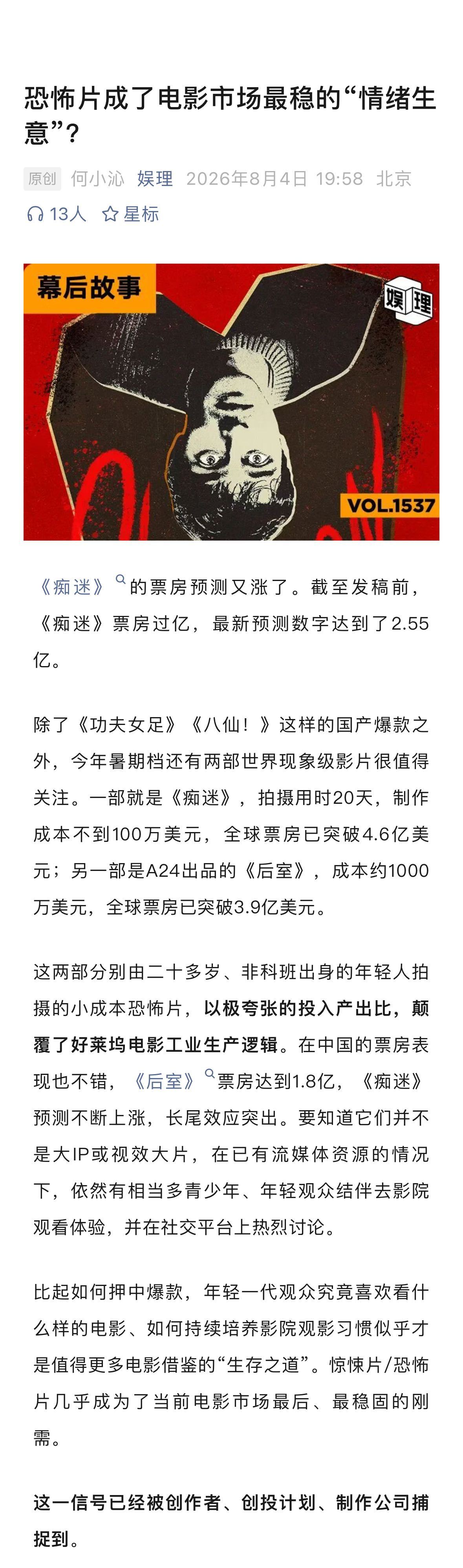 恐怖片成了电影市场最稳的“情绪生意”?

原创 何小沁 娱理 2026年8月4日 19:58 北京

13人 星标

幕后故事

娱理

VOL.1537

《痴迷》的票房预测又涨了。截至发稿前，《痴迷》票房过亿，最新预测数字达到了2.55亿。

除了《功夫女足》《八仙！》这样的国产爆款之外，今年暑期档还有两部世界现象级影片很值得关注。一部就是《痴迷》，拍摄用时20天，制作成本不到100万美元，全球票房已突破4.6亿美元；另一部是A24出品的《后室》，成本约1000万美元，全球票房已突破3.9亿美元。

这两部分别由二十多岁、非科班出身的年轻人拍摄的小成本恐怖片，以极夸张的投入产出比，颠覆了好莱坞电影工业生产逻辑。在中国的票房表现也不错，《后室》票房达到1.8亿，《痴迷》预测不断上涨，长尾效应突出。要知道它们并不是大IP或视效大片，在已有流媒体资源的情况下，依然有相当多青少年、年轻观众结伴去影院观看体验，并在社交平台上热烈讨论。

比起如何押中爆款，年轻一代观众究竟喜欢看什么样的电影、如何持续培养影院观影习惯似乎才是值得更多电影借鉴的“生存之道”。惊悚片/恐怖片几乎成为了当前电影市场最后、最稳固的刚需。

这一信号已经被创作者、创投计划、制作公司捕捉到。